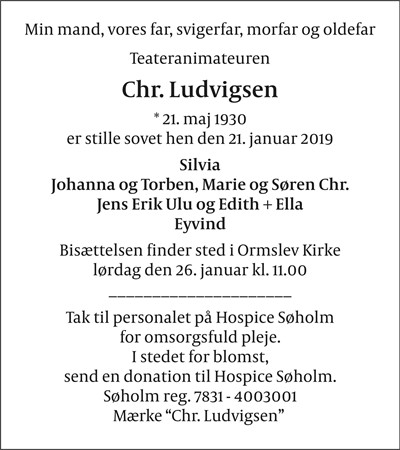 Min mand, vores far, svigerfar, morfar og oldefar

Teateranimateuren

Chr. Ludvigsen

* 21. maj 1930
er stille sovet hen den 21. januar 2019

Silvia
Johanna og Torben, Marie og Søren Chr.
Jens Erik Ulu og Edith + Ella
Eyvind

Bisættelsen finder sted i Ormslev Kirke
lørdag den 26. januar kl. 11.00

Tak til personalet på Hospice Søholm
for omsorgsfuld pleje.
I stedet for blomst,
send en donation til Hospice Søholm.
Søholm reg. 7831 - 4003001
Mærke “Chr. Ludvigsen”